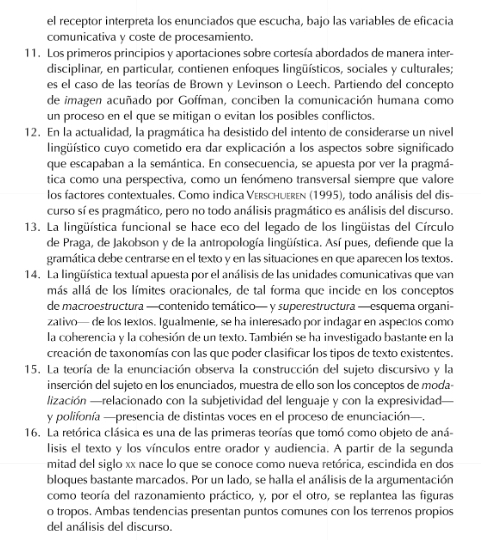 el receptor interpreta los enunciados que escucha, bajo las variables de eficacia comunicativa y coste de procesamiento.

11. Los primeros principios y aportaciones sobre cortesía abordados de manera interdisciplinar, en particular, contienen enfoques lingüísticos, sociales y culturales; es el caso de las teorías de Brown y Levinson o Leech. Partiendo del concepto de imagen acuñado por Goffman, conciben la comunicación humana como un proceso en el que se mitigan o evitan los posibles conflictos.

12. En la actualidad, la pragmática ha desistido del intento de considerarse un nivel lingüístico cuyo cometido era dar explicación a los aspectos sobre significado que escapaban a la semántica. En consecuencia, se apuesta por ver la pragmática como una perspectiva, como un fenómeno transversal siempre que valore los factores contextuales. Como indica Verschueren (1995), todo análisis del discurso sí es pragmático, pero no todo análisis pragmático es análisis del discurso.

13. La lingüística funcional se hace eco del legado de los lingüistas del Círculo de Praga, de Jakobson y de la antropología lingüística. Así pues, defiende que la gramática debe centrarse en el texto y en las situaciones en que aparecen los textos.

14. La lingüística textual apuesta por el análisis de las unidades comunicativas que van más allá de los límites oracionales, de tal forma que incide en los conceptos de macroestructura —contenido temático— y superestructura —esquema organizativo— de los textos. Igualmente, se ha interesado por indagar en aspectos como la coherencia y la cohesión de un texto. También se ha investigado bastante en la creación de taxonomías con las que poder clasificar los tipos de texto existentes.

15. La teoría de la enunciación observa la construcción del sujeto discursivo y la inserción del sujeto en los enunciados, muestra de ello son los conceptos de modalización —relacionado con la subjetividad del lenguaje y con la expresividad— y polifonía —presencia de distintas voces en el proceso de enunciación—.

16. La retórica clásica es una de las primeras teorías que tomó como objeto de análisis el texto y los vínculos entre orador y audiencia. A partir de la segunda mitad del siglo xx nace lo que se conoce como nueva retórica, escindida en dos bloques bastante marcados. Por un lado, se halla el análisis de la argumentación como teoría del razonamiento práctico, y, por el otro, se replantea las figuras o tropos. Ambas tendencias presentan puntos comunes con los terrenos propios del análisis del discurso.